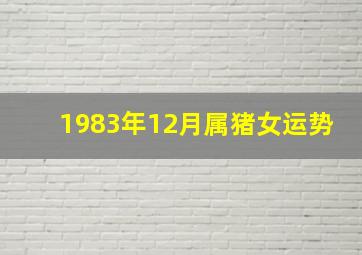 1983年12月属猪女运势